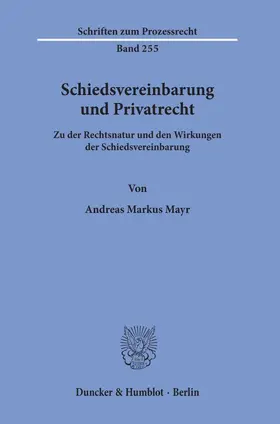 Schriften zum Prozessrecht
Band 255

Schiedsvereinbarung und Privatrecht

Zu der Rechtsnatur und den Wirkungen der Schiedsvereinbarung

Von

Andreas Markus Mayr

Duncker & Humblot · Berlin